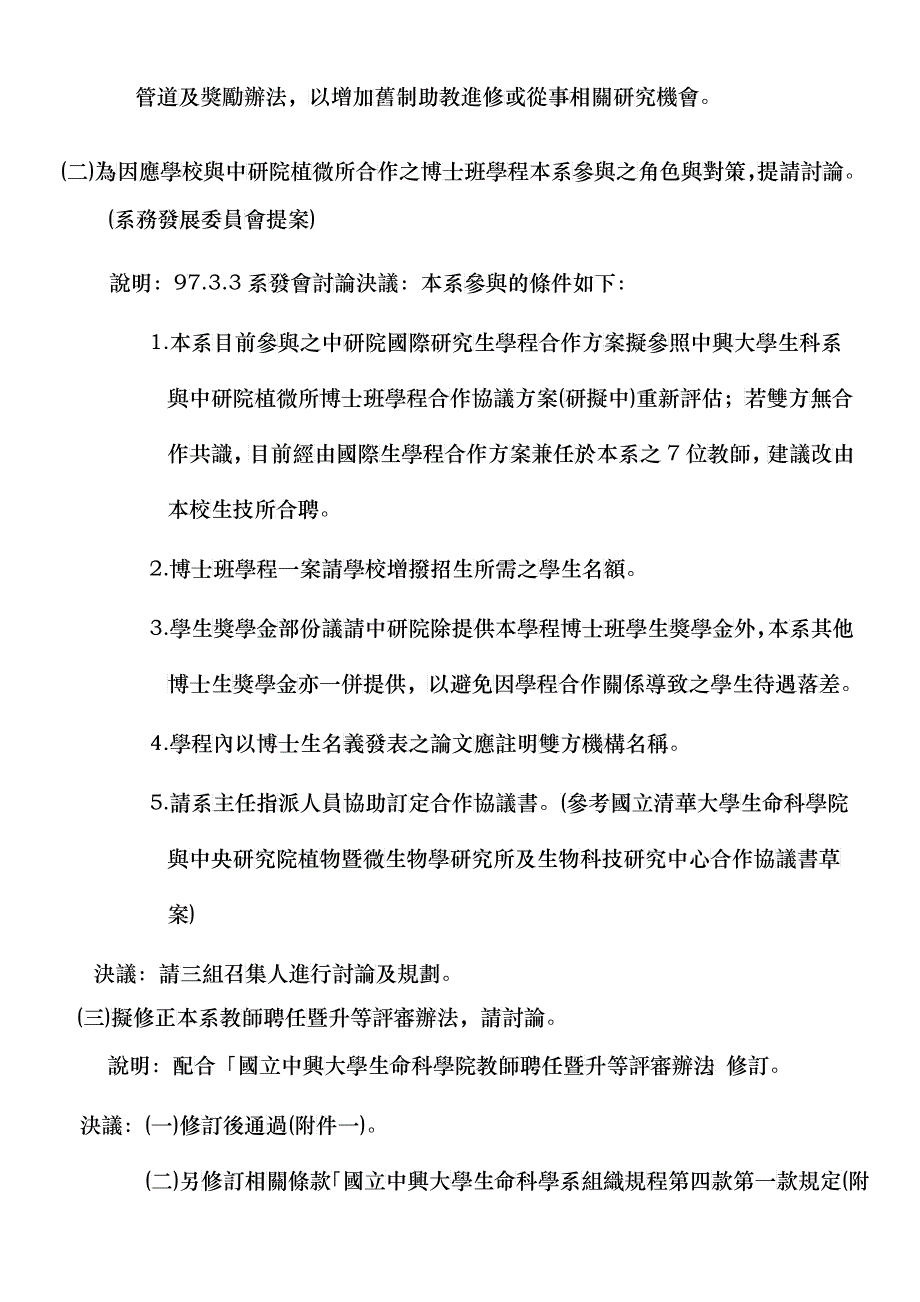 管道及獎勵辦法，以增加舊制助教進修或從事相關研究機會。

(二)為因應學校與中研院植微所合作之博士班學程本系參與之角色與對策，提請討論。(系務發展委員會提案)

說明：97.3.3 系發會討論決議：本系參與的條件如下：

1.本系目前參與之中研院國際研究生學程合作方案擬參照中興大學生科系與中研院植微所博士班學程合作協議方案(研擬中)重新評估；若雙方無合作共識，目前經由國際生學程合作方案兼任於本系之 7 位教師，建議改由本校生技所合聘。

2.博士班學程一案請學校增撥招生所需之學生名額。

3.學生獎學金部份議請中研院除提供本學程博士班學生獎學金外，本系其他博士生獎學金亦一併提供，以避免因學程合作關係導致之學生待遇落差。

4.學程內以博士生名義發表之論文應註明雙方機構名稱。

5.請系主任指派人員協助訂定合作協議書。(參考國立清華大學生命科學院與中央研究院植物暨微生物學研究所及生物科技研究中心合作協議書草案)

決議：請三組召集人進行討論及規劃。

(三)擬修正本系教師聘任暨升等評審辦法，請討論。

說明：配合「國立中興大學生命科學院教師聘任暨升等評審辦法 修訂。

決議：(一)修訂後通過(附件一)。

(二)另修訂相關條款「國立中興大學生命科學系組織規程第四款第一款規定(附